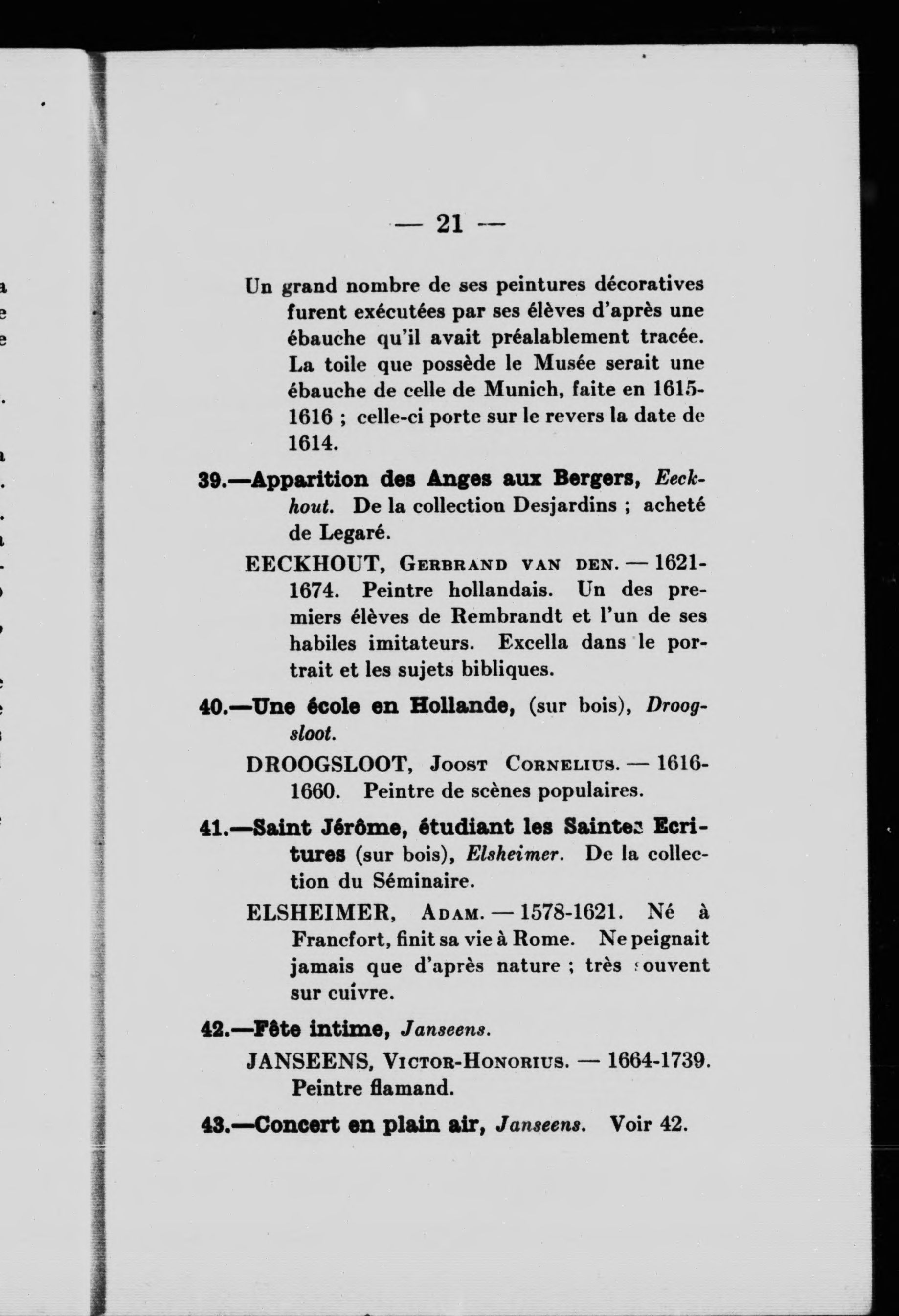 — 21 —

Un grand nombre de ses peintures décoratives furent exécutées par ses élèves d'après une ébauche qu'il avait préalablement tracée. La toile que possède le Musée serait une ébauche de celle de Munich, faite en 1615-1616 ; celle-ci porte sur le revers la date de 1614.

39.—Apparition des Anges aux Bergers, Eeckhout. De la collection Desjardins ; acheté de Legaré.

EECKHOUT, Gerbrand van den. — 1621-1674. Peintre hollandais. Un des premiers élèves de Rembrandt et l'un de ses habiles imitateurs. Excella dans le portrait et les sujets bibliques.

40.—Une école en Hollande, (sur bois), Droogsloot.

DROOGSLOOT, Joost Cornelius. — 1616-1660. Peintre de scènes populaires.

41.—Saint Jérôme, étudiant les Saintes Ecritures (sur bois), Elsheimer. De la collection du Séminaire.

ELSHEIMER, Adam. — 1578-1621. Né à Francfort, finit sa vie à Rome. Ne peignait jamais que d'après nature ; très souvent sur cuivre.

42.—Fête intime, Janseens.

JANSEENS, Victor-Honorius. — 1664-1739. Peintre flamand.

43.—Concert en plain air, Janseens. Voir 42.